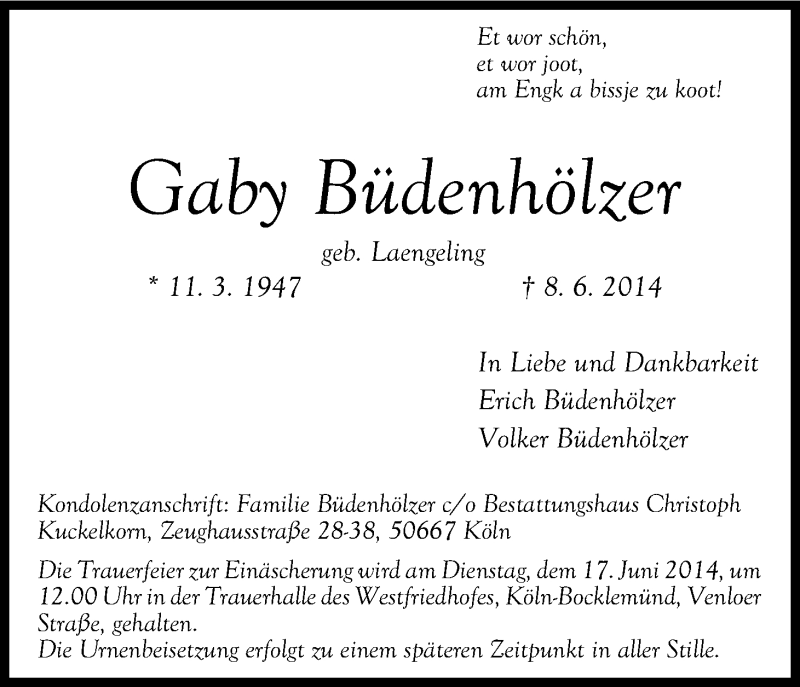 Et wor schön,
et wor joot,
am Engk a bissje zu koot!

Gaby Büdenhölzer

geb. Laengeling

* 11. 3. 1947 † 8. 6. 2014

In Liebe und Dankbarkeit
Erich Büdenhölzer
Volker Büdenhölzer

Kondolenzanschrift: Familie Büdenhölzer c/o Bestattungshaus Christoph Kuckelkorn, Zeughausstraße 28-38, 50667 Köln

Die Trauerfeier zur Einäscherung wird am Dienstag, dem 17. Juni 2014, um 12.00 Uhr in der Trauerhalle des Westfriedhofes, Köln-Bocklemünd, Venloer Straße, gehalten.
Die Urnenbeisetzung erfolgt zu einem späteren Zeitpunkt in aller Stille.